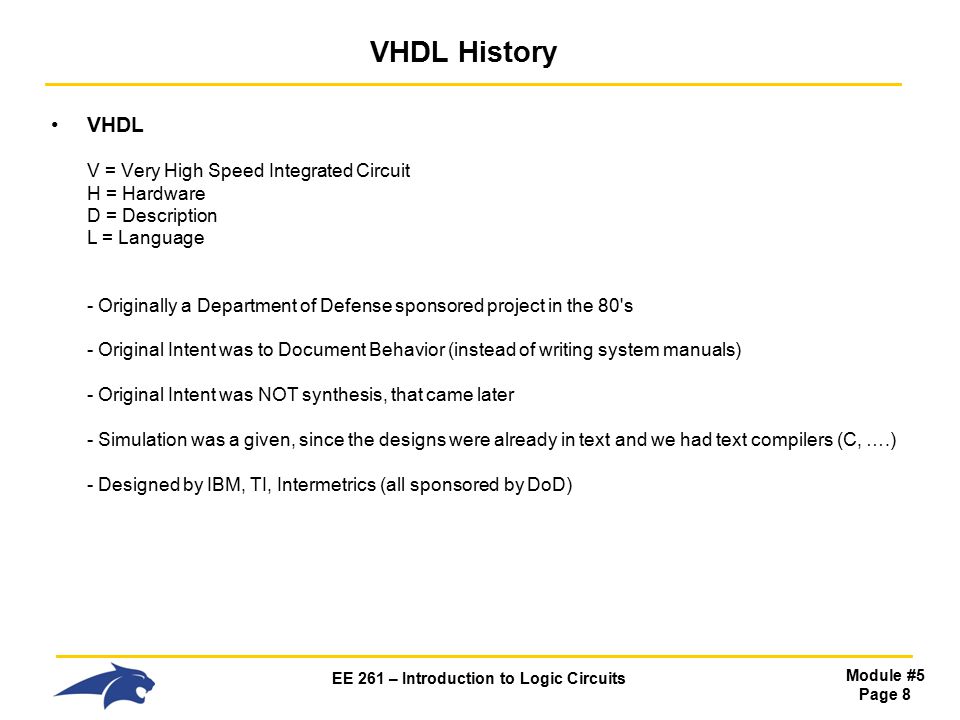 VHDL History

• VHDL

V = Very High Speed Integrated Circuit
H = Hardware
D = Description
L = Language

- Originally a Department of Defense sponsored project in the 80's

- Original Intent was to Document Behavior (instead of writing system manuals)

- Original Intent was NOT synthesis, that came later

- Simulation was a given, since the designs were already in text and we had text compilers (C, ….)

- Designed by IBM, TI, Intermetrics (all sponsored by DoD)

EE 261 – Introduction to Logic Circuits

Module #5
Page 8